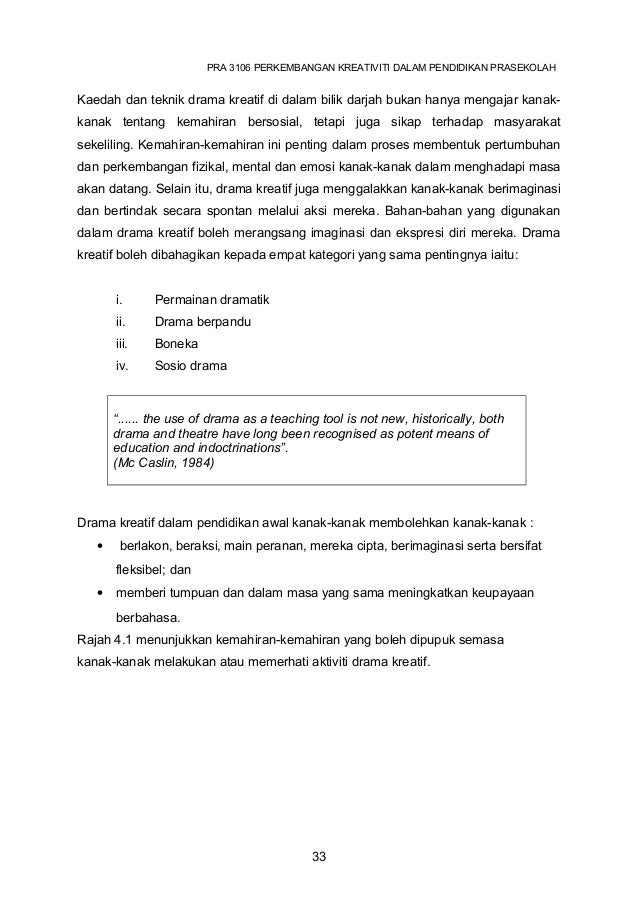 PRA 3106 PERKEMBANGAN KREATIVITI DALAM PENDIDIKAN PRASEKOLAH

Kaedah dan teknik drama kreatif di dalam bilik darjah bukan hanya mengajar kanak-kanak tentang kemahiran bersosial, tetapi juga sikap terhadap masyarakat sekeliling. Kemahiran-kemahiran ini penting dalam proses membentuk pertumbuhan dan perkembangan fizikal, mental dan emosi kanak-kanak dalam menghadapi masa akan datang. Selain itu, drama kreatif juga menggalakkan kanak-kanak berimaginasi dan bertindak secara spontan melalui aksi mereka. Bahan-bahan yang digunakan dalam drama kreatif boleh merangsang imaginasi dan ekspresi diri mereka. Drama kreatif boleh dibahagikan kepada empat kategori yang sama pentingnya iaitu:

i. Permainan dramatik
ii. Drama berpandu
iii. Boneka
iv. Sosio drama

"...... the use of drama as a teaching tool is not new, historically, both drama and theatre have long been recognised as potent means of education and indoctrinations".
(Mc Caslin, 1984)

Drama kreatif dalam pendidikan awal kanak-kanak membolehkan kanak-kanak :
• berlakon, beraksi, main peranan, mereka cipta, berimaginasi serta bersifat fleksibel; dan
• memberi tumpuan dan dalam masa yang sama meningkatkan keupayaan berbahasa.
Rajah 4.1 menunjukkan kemahiran-kemahiran yang boleh dipupuk semasa kanak-kanak melakukan atau memerhati aktiviti drama kreatif.

33